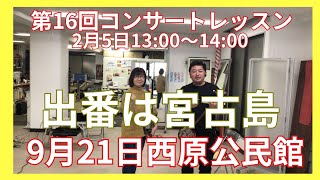 第16回コンサートレッスン
2月5日13:00～14:00

出番は宮古島

9月21日西原公民館